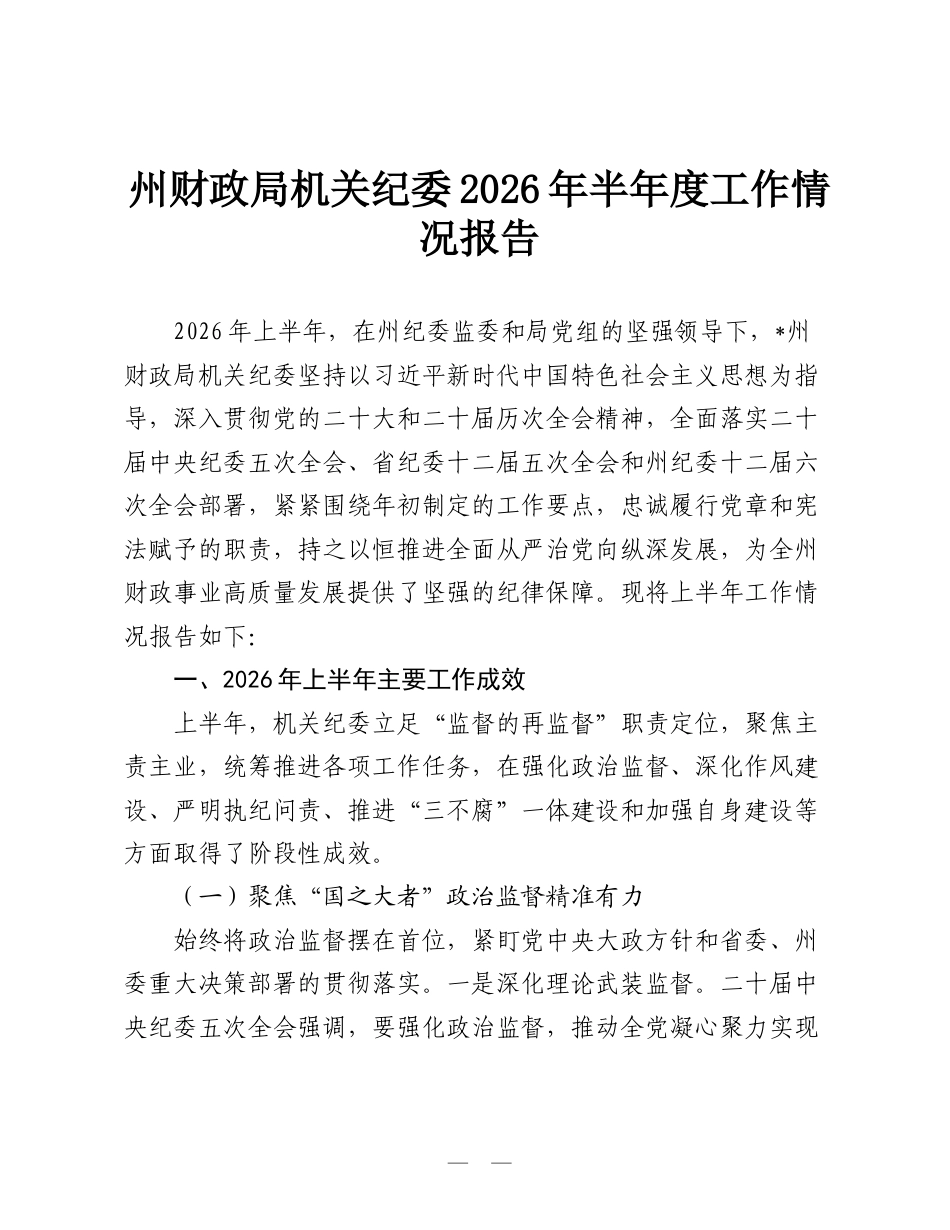 州财政局机关纪委2026年半年度工作情况报告

2026年上半年，在州纪委监委和局党组的坚强领导下，*州财政局机关纪委坚持以习近平新时代中国特色社会主义思想为指导，深入贯彻党的二十大和二十届历次全会精神，全面落实二十届中央纪委五次全会、省纪委十二届五次全会和州纪委十二届六次全会部署，紧紧围绕年初制定的工作要点，忠诚履行党章和宪法赋予的职责，持之以恒推进全面从严治党向纵深发展，为全州财政事业高质量发展提供了坚强的纪律保障。现将上半年工作情况报告如下:

一、2026年上半年主要工作成效

上半年，机关纪委立足“监督的再监督”职责定位，聚焦主责主业，统筹推进各项工作任务，在强化政治监督、深化作风建设、严明执纪问责、推进“三不腐”一体建设和加强自身建设等方面取得了阶段性成效。

（一）聚焦“国之大者”政治监督精准有力

始终将政治监督摆在首位，紧盯党中央大政方针和省委、州委重大决策部署的贯彻落实。一是深化理论武装监督。二十届中央纪委五次全会强调，要强化政治监督，推动全党凝心聚力实现

— —